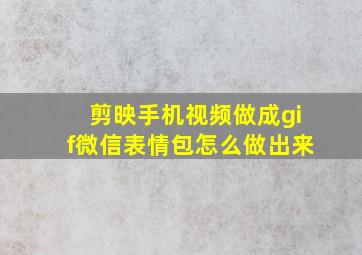 剪映手机视频做成gif微信表情包怎么做出来